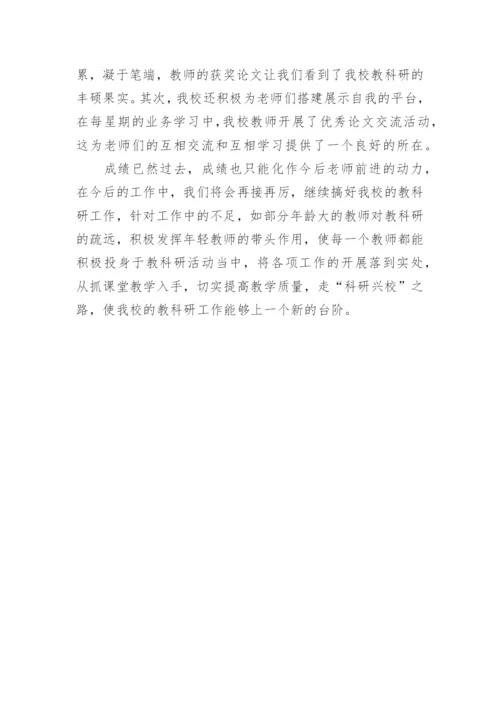 累，凝于笔端，教师的获奖论文让我们看到了我校教科研的丰硕果实。其次，我校还积极为老师们搭建展示自我的平台，在每星期的业务学习中，我校教师开展了优秀论文交流活动，这为老师们的互相交流和互相学习提供了一个良好的所在。

成绩已然过去，成绩也只能化作今后老师前进的动力，在今后的工作中，我们将会再接再厉，继续搞好我校的教科研工作，针对工作中的不足，如部分年龄大的教师对教科研的疏远，积极发挥年轻教师的带头作用，使每一个教师都能积极投身于教科研活动当中，将各项工作的开展落到实处，从抓课堂教学入手，切实提高教学质量，走“科研兴校”之路，使我校的教科研工作能够上一个新的台阶。